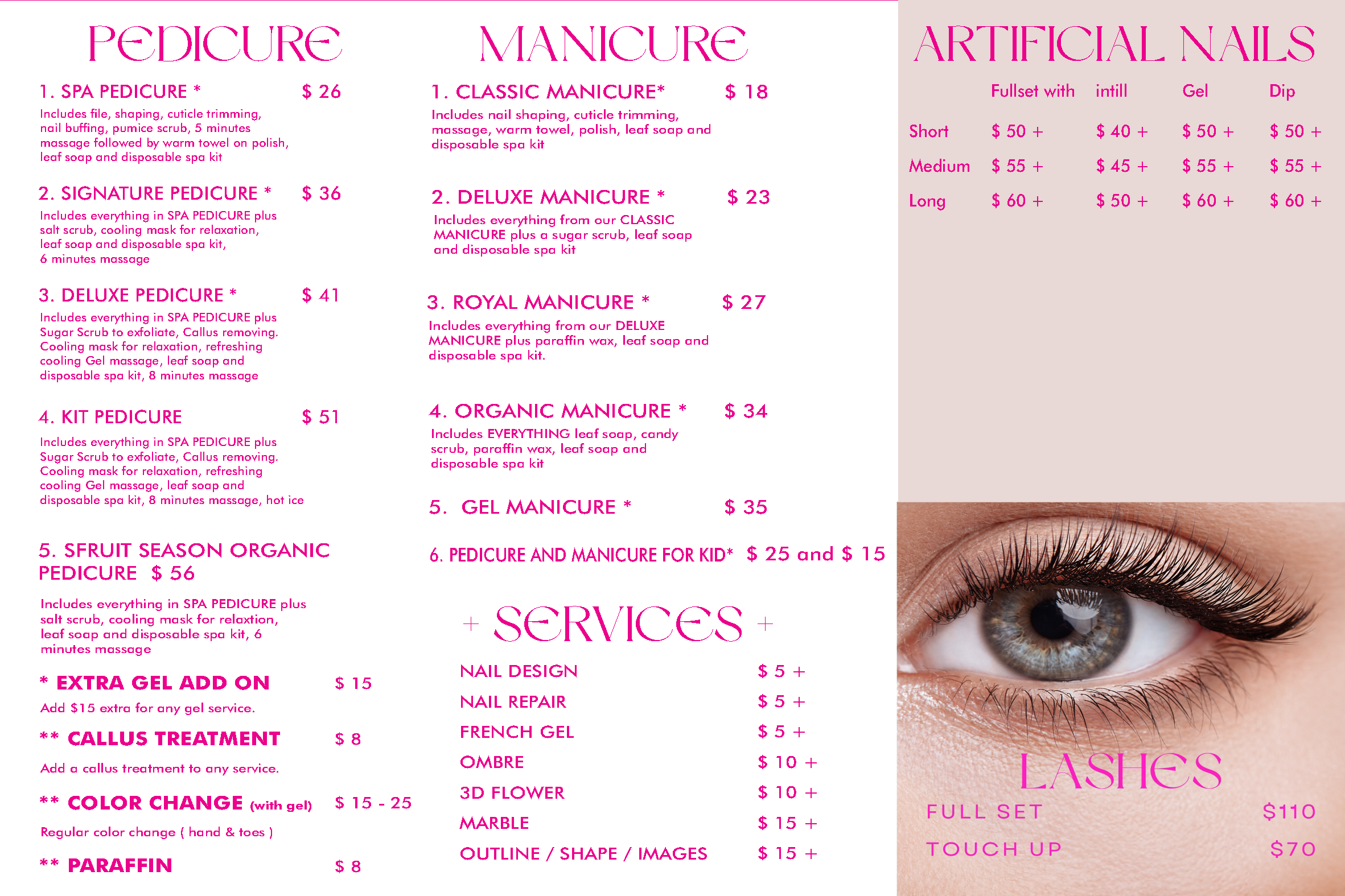 PEDICURE

1. SPA PEDICURE * $ 26

Includes file, shaping, cuticle trimming, nail buffing, pumice scrub, 5 minutes massage followed by warm towel on polish, leaf soap and disposable spa kit

2. SIGNATURE PEDICURE * $ 36

Includes everything in SPA PEDICURE plus salt scrub, cooling mask for relaxation, leaf soap and disposable spa kit, 6 minutes massage

3. DELUXE PEDICURE * $ 41

Includes everything in SPA PEDICURE plus Sugar Scrub to exfoliate, Callus removing. Cooling mask for relaxation, refreshing cooling Gel massage, leaf soap and disposable spa kit, 8 minutes massage

4. KIT PEDICURE $ 51

Includes everything in SPA PEDICURE plus Sugar Scrub to exfoliate, Callus removing. Cooling mask for relaxation, refreshing cooling Gel massage, leaf soap and disposable spa kit, 8 minutes massage, hot ice

5. SFRUIT SEASON ORGANIC PEDICURE $ 56

Includes everything in SPA PEDICURE plus salt scrub, cooling mask for relaxtion, leaf soap and disposable spa kit, 6 minutes massage

* EXTRA GEL ADD ON $ 15

Add $15 extra for any gel service.

** CALLUS TREATMENT $ 8

Add a callus treatment to any service.

** COLOR CHANGE (with gel) $ 15 - 25

Regular color change ( hand & toes )

** PARAFFIN $ 8

MANICURE

1. CLASSIC MANICURE* $ 18

Includes nail shaping, cuticle trimming, massage, warm towel, polish, leaf soap and disposable spa kit

2. DELUXE MANICURE * $ 23

Includes everything from our CLASSIC MANICURE plus a sugar scrub, leaf soap and disposable spa kit

3. ROYAL MANICURE * $ 27

Includes everything from our DELUXE MANICURE plus paraffin wax, leaf soap and disposable spa kit.

4. ORGANIC MANICURE * $ 34

Includes EVERYTHING leaf soap, candy scrub, paraffin wax, leaf soap and disposable spa kit

5. GEL MANICURE * $ 35

6. PEDICURE AND MANICURE FOR KID* $ 25 and $ 15

+ SERVICES +

NAIL DESIGN $ 5 +
NAIL REPAIR $ 5 +
FRENCH GEL $ 5 +
OMBRE $ 10 +
3D FLOWER $ 10 +
MARBLE $ 15 +
OUTLINE / SHAPE / IMAGES $ 15 +

ARTIFICIAL NAILS

| | Fullset with | intill | Gel | Dip |
|---|---|---|---|---|
| Short | $ 50 + | $ 40 + | $ 50 + | $ 50 + |
| Medium | $ 55 + | $ 45 + | $ 55 + | $ 55 + |
| Long | $ 60 + | $ 50 + | $ 60 + | $ 60 + |

LASHES

FULL SET $110

TOUCH UP $70